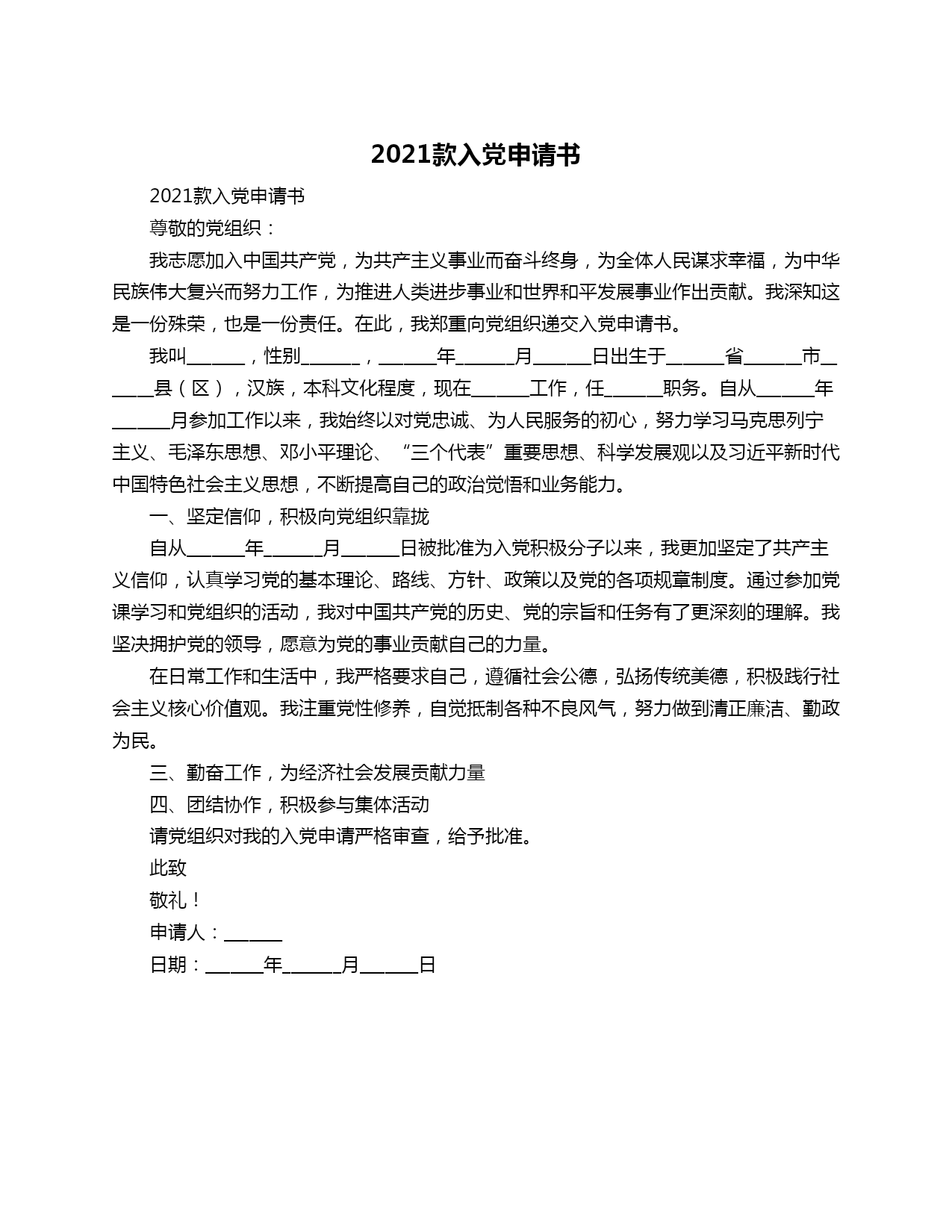 2021款入党申请书

2021款入党申请书

尊敬的党组织：

我志愿加入中国共产党，为共产主义事业而奋斗终身，为全体人民谋求幸福，为中华民族伟大复兴而努力工作，为推进人类进步事业和世界和平发展事业作出贡献。我深知这是一份殊荣，也是一份责任。在此，我郑重向党组织递交入党申请书。

我叫______，性别______，______年______月______日出生于______省______市______县（区），汉族，本科文化程度，现在______工作，任______职务。自从______年______月参加工作以来，我始终以对党忠诚、为人民服务的初心，努力学习马克思列宁主义、毛泽东思想、邓小平理论、“三个代表”重要思想、科学发展观以及习近平新时代中国特色社会主义思想，不断提高自己的政治觉悟和业务能力。

一、坚定信仰，积极向党组织靠拢

自从______年______月______日被批准为入党积极分子以来，我更加坚定了共产主义信仰，认真学习党的基本理论、路线、方针、政策以及党的各项规章制度。通过参加党课学习和党组织的活动，我对中国共产党的历史、党的宗旨和任务有了更深刻的理解。我坚决拥护党的领导，愿意为党的事业贡献自己的力量。

在日常工作和生活中，我严格要求自己，遵循社会公德，弘扬传统美德，积极践行社会主义核心价值观。我注重党性修养，自觉抵制各种不良风气，努力做到清正廉洁、勤政为民。

三、勤奋工作，为经济社会发展贡献力量

四、团结协作，积极参与集体活动

请党组织对我的入党申请严格审查，给予批准。

此致

敬礼！

申请人：______

日期：______年______月______日